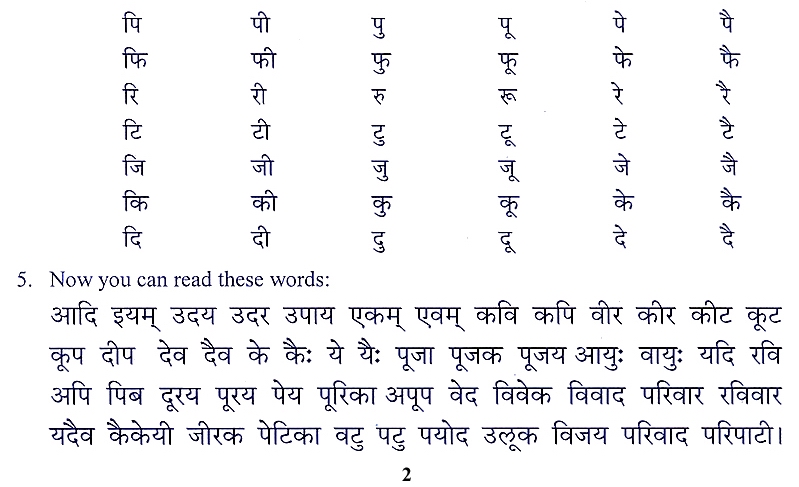 | पि | पी | पु | पू | पे | पै |
|---|---|---|---|---|---|
| फि | फी | फु | फू | फे | फै |
| रि | री | रु | रू | रे | रै |
| टि | टी | टु | टू | टे | टै |
| जि | जी | जु | जू | जे | जै |
| कि | की | कु | कू | के | कै |
| दि | दी | दु | दू | दे | दै |

5. Now you can read these words:

आदि इयम् उदय उदर उपाय एकम् एवम् कवि कपि वीर कीर कीट कूट कूप दीप देव दैव के कैः ये यैः पूजा पूजक पूजय आयुः वायुः यदि रवि अपि पिब दूरय पूरय पेय पूरिका अपूप वेद विवेक विवाद परिवार रविवार यदैव कैकेयी जीरक पेटिका वटु पटु पयोद उलूक विजय परिवाद परिपाटी।

2